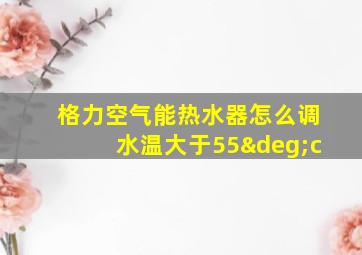 格力空气能热水器怎么调水温大于55&deg;c